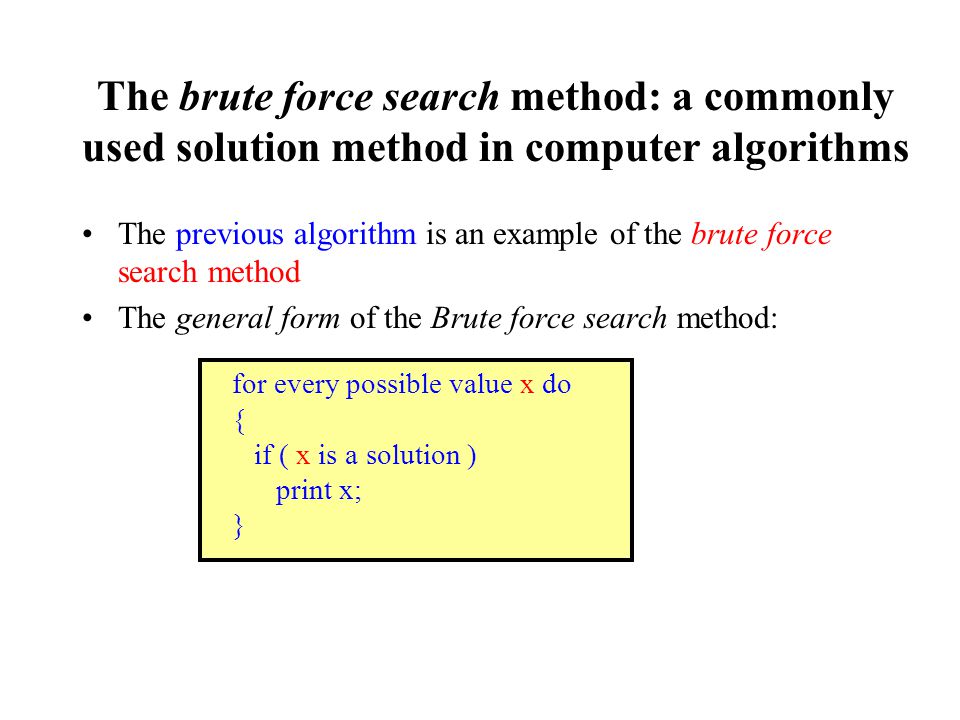 The brute force search method: a commonly used solution method in computer algorithms

• The previous algorithm is an example of the brute force search method

• The general form of the Brute force search method:

for every possible value x do
{
  if ( x is a solution )
    print x;
}